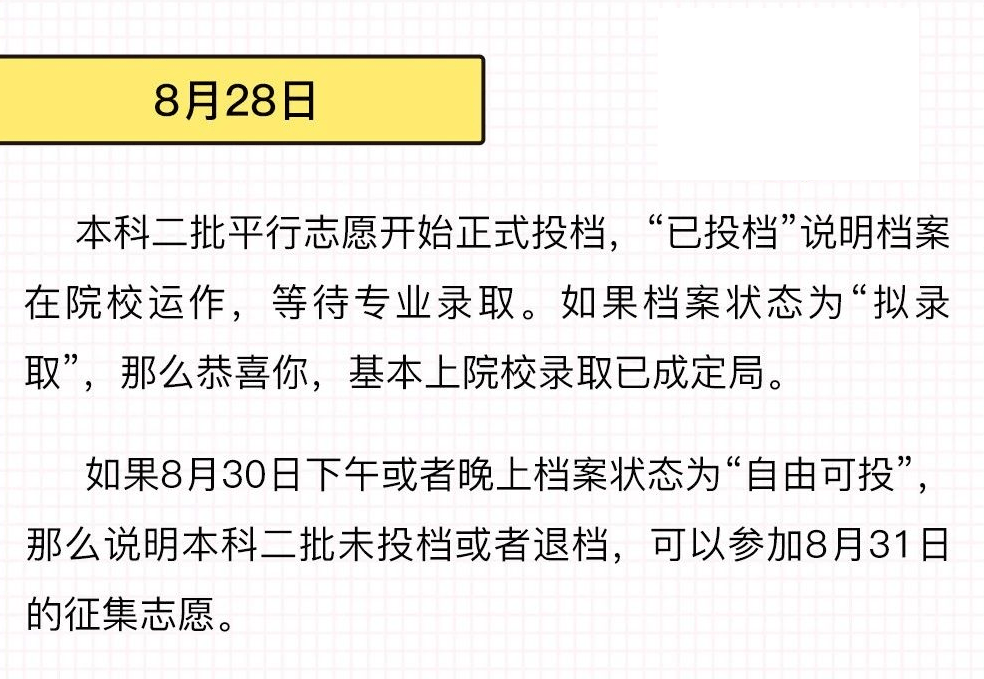 8月28日

本科二批平行志愿开始正式投档，“已投档”说明档案在院校运作，等待专业录取。如果档案状态为“拟录取”，那么恭喜你，基本上院校录取已成定局。

如果8月30日下午或者晚上档案状态为“自由可投”，那么说明本科二批未投档或者退档，可以参加8月31日的征集志愿。